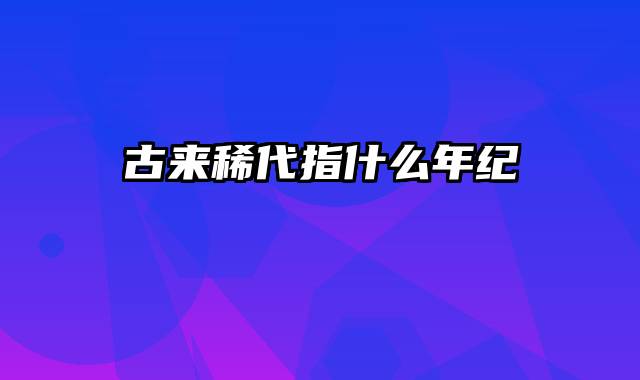 古来稀代指什么年纪